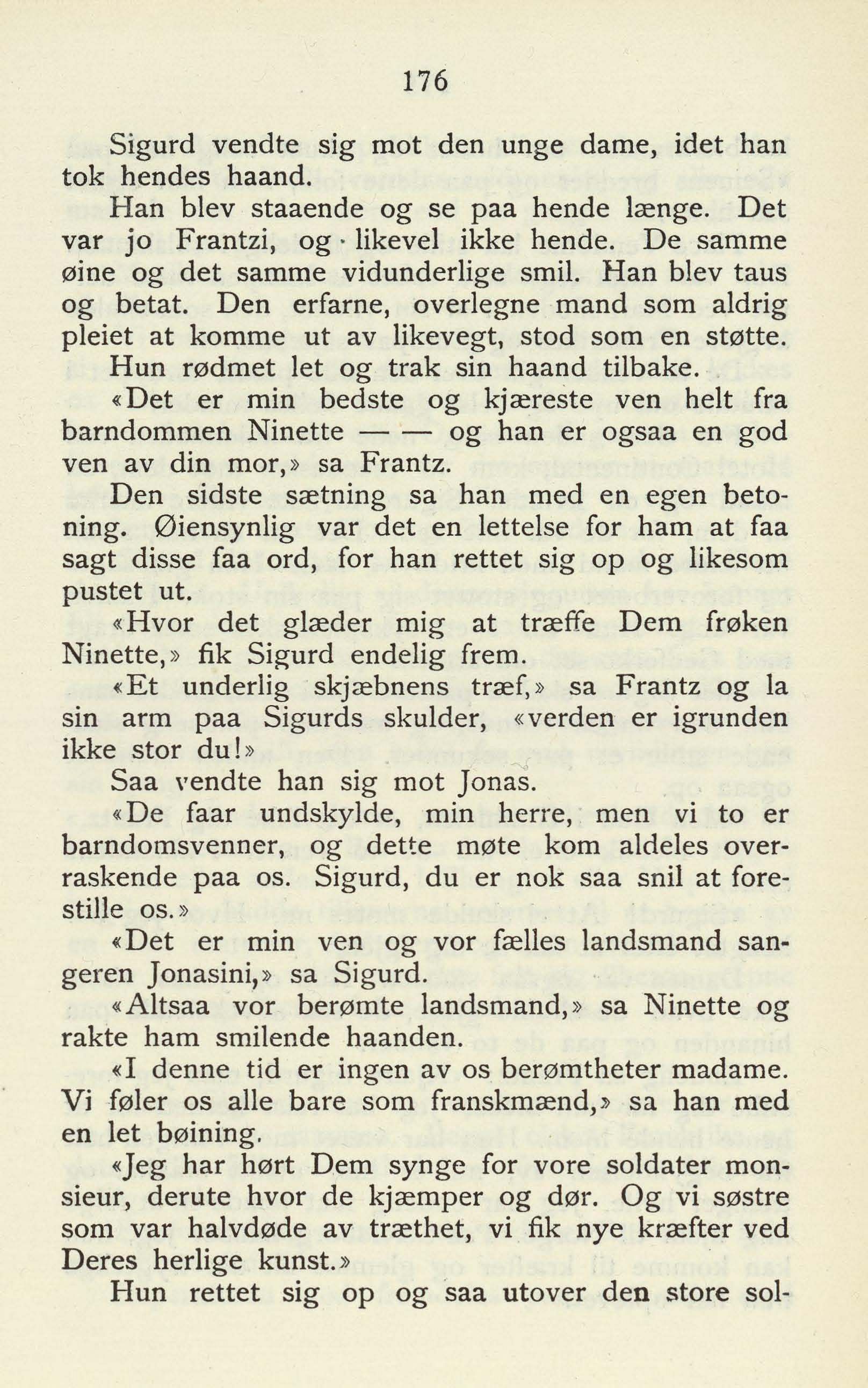 176

Sigurd vendte sig mot den unge dame, idet han tok hendes haand.

Han blev staaende og se paa hende længe. Det var jo Frantzi, og likevel ikke hende. De samme øine og det samme vidunderlige smil. Han blev taus og betat. Den erfarne, overlegne mand som aldrig pleiet at komme ut av likevegt, stod som en støtte.

Hun rødmet let og trak sin haand tilbake.

«Det er min bedste og kjæreste ven helt fra barndommen Ninette — — og han er ogsaa en god ven av din mor,» sa Frantz.

Den sidste sætning sa han med en egen betoning. Øiensynlig var det en lettelse for ham at faa sagt disse faa ord, for han rettet sig op og likesom pustet ut.

«Hvor det glæder mig at træffe Dem frøken Ninette,» fik Sigurd endelig frem.

«Et underlig skjæbnens træf,» sa Frantz og la sin arm paa Sigurds skulder, «verden er igrunden ikke stor du!»

Saa vendte han sig mot Jonas.

«De faar undskylde, min herre, men vi to er barndomsvenner, og dette møte kom aldeles overraskende paa os. Sigurd, du er nok saa snil at forestille os.»

«Det er min ven og vor fælles landsmand sangeren Jonasini,» sa Sigurd.

«Altsaa vor berømte landsmand,» sa Ninette og rakte ham smilende haanden.

«I denne tid er ingen av os berømtheter madame. Vi føler os alle bare som franskmænd,» sa han med en let bøining.

«Jeg har hørt Dem synge for vore soldater monsieur, derute hvor de kjæmper og dør. Og vi søstre som var halvdøde av træthet, vi fik nye kræfter ved Deres herlige kunst.»

Hun rettet sig op og saa utover den store sol-